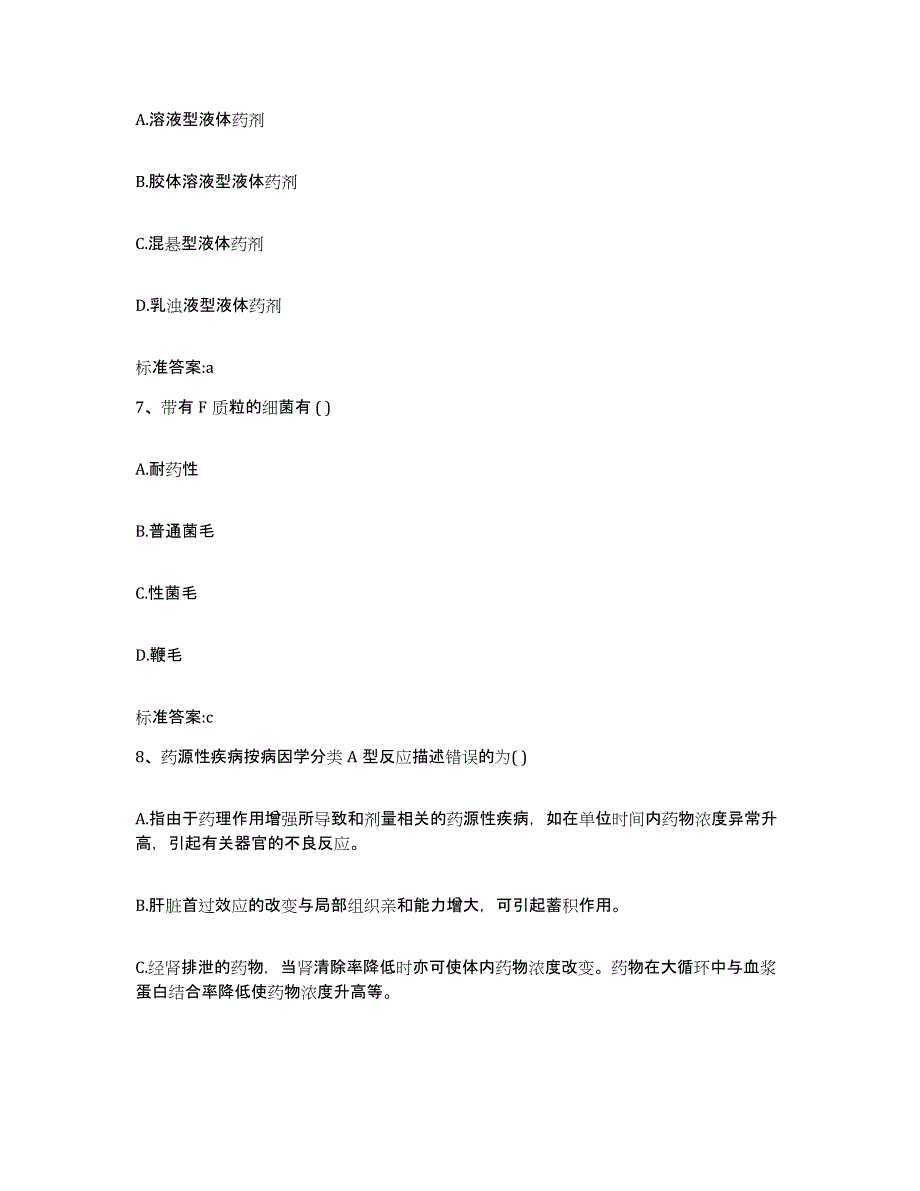 A.溶液型液体药剂

B.胶体溶液型液体药剂

C.混悬型液体药剂

D.乳浊液型液体药剂

标准答案:a

7、带有 F 质粒的细菌有 ( )

A.耐药性

B.普通菌毛

C.性菌毛

D.鞭毛

标准答案:c

8、药源性疾病按病因学分类 A 型反应描述错误的为( )

A.指由于药理作用增强所导致和剂量相关的药源性疾病，如在单位时间内药物浓度异常升高，引起有关器官的不良反应。

B.肝脏首过效应的改变与局部组织亲和能力增大，可引起蓄积作用。

C.经肾排泄的药物，当肾清除率降低时亦可使体内药物浓度改变。药物在大循环中与血浆蛋白结合率降低使药物浓度升高等。